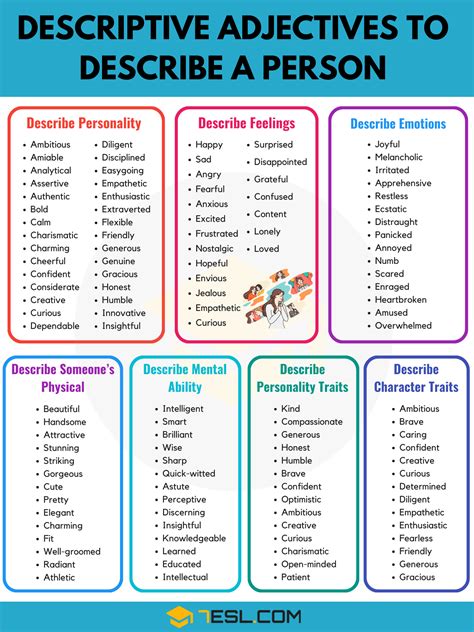 DESCRIPTIVE ADJECTIVES TO DESCRIBE A PERSON

Describe Personality

- Ambitious
- Amiable
- Analytical
- Assertive
- Authentic
- Bold
- Calm
- Charismatic
- Charming
- Cheerful
- Confident
- Considerate
- Creative
- Curious
- Dependable

- Diligent
- Disciplined
- Easygoing
- Empathetic
- Enthusiastic
- Extraverted
- Flexible
- Friendly
- Generous
- Genuine
- Gracious
- Honest
- Humble
- Innovative
- Insightful

Describe Feelings

- Happy
- Sad
- Angry
- Fearful
- Anxious
- Excited
- Frustrated
- Nostalgic
- Hopeful
- Envious
- Jealous
- Empathetic
- Curious

- Surprised
- Disappointed
- Grateful
- Confused
- Content
- Lonely
- Loved

Describe Emotions

- Joyful
- Melancholic
- Irritated
- Apprehensive
- Restless
- Ecstatic
- Distraught
- Panicked
- Annoyed
- Numb
- Scared
- Enraged
- Heartbroken
- Amused
- Overwhelmed

Describe Someone's Physical

- Beautiful
- Handsome
- Attractive
- Stunning
- Striking
- Gorgeous
- Cute
- Pretty
- Elegant
- Charming
- Fit
- Well-groomed
- Radiant
- Athletic

Describe Mental Ability

- Intelligent
- Smart
- Brilliant
- Wise
- Sharp
- Quick-witted
- Astute
- Perceptive
- Discerning
- Insightful
- Knowledgeable
- Learned
- Educated
- Intellectual

Describe Personality Traits

- Kind
- Compassionate
- Generous
- Honest
- Humble
- Brave
- Confident
- Optimistic
- Ambitious
- Creative
- Curious
- Charismatic
- Open-minded
- Patient

Describe Character Traits

- Ambitious
- Brave
- Caring
- Confident
- Creative
- Curious
- Determined
- Diligent
- Empathetic
- Enthusiastic
- Fearless
- Friendly
- Generous
- Gracious

7ESL.COM